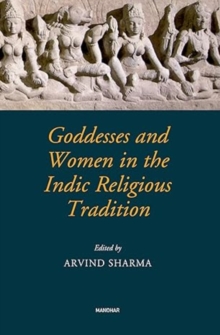 Goddesses and Women in the Indic Religious Tradition

Edited by
ARVIND SHARMA

MANOHAR